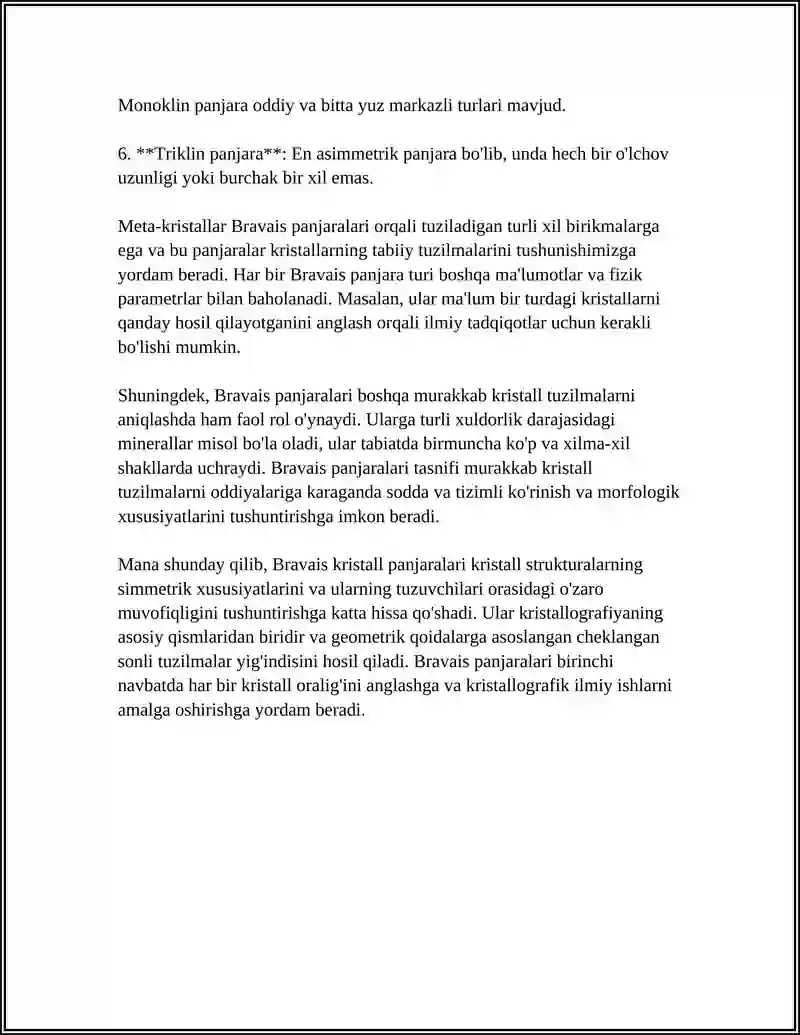 Monoklin panjara oddiy va bitta yuz markazli turlari mavjud.

6. **Triklin panjara**: En asimmetrik panjara bo'lib, unda hech bir o'lchov uzunligi yoki burchak bir xil emas.

Meta-kristallar Bravais panjaralari orqali tuziladigan turli xil birikmalarga ega va bu panjaralar kristallarning tabiiy tuzilmalarini tushunishimizga yordam beradi. Har bir Bravais panjara turi boshqa ma'lumotlar va fizik parametrlar bilan baholanadi. Masalan, ular ma'lum bir turdagi kristallarni qanday hosil qilayotganini anglash orqali ilmiy tadqiqotlar uchun kerakli bo'lishi mumkin.

Shuningdek, Bravais panjaralari boshqa murakkab kristall tuzilmalarni aniqlashda ham faol rol o'ynaydi. Ularga turli xuldorlik darajasidagi minerallar misol bo'la oladi, ular tabiatda birmuncha ko'p va xilma-xil shakllarda uchraydi. Bravais panjaralari tasnifi murakkab kristall tuzilmalarni oddiyalariga karaganda sodda va tizimli ko'rinish va morfologik xususiyatlarini tushuntirishga imkon beradi.

Mana shunday qilib, Bravais kristall panjaralari kristall strukturalarning simmetrik xususiyatlarini va ularning tuzuvchilari orasidagi o'zaro muvofiqligini tushuntirishga katta hissa qo'shadi. Ular kristallografiyaning asosiy qismlaridan biridir va geometrik qoidalarga asoslangan cheklangan sonli tuzilmalar yig'indisini hosil qiladi. Bravais panjaralari birinchi navbatda har bir kristall oralig'ini anglashga va kristallografik ilmiy ishlarni amalga oshirishga yordam beradi.